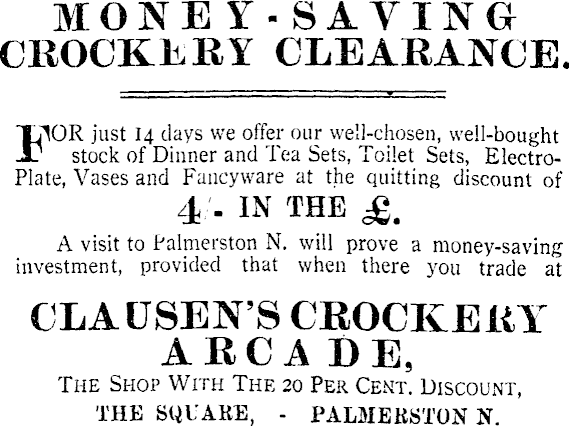 MONEY-SAVING CROCKERY CLEARANCE.

FOR just 14 days we offer our well-chosen, well-bought stock of Dinner and Tea Sets, Toilet Sets, Electro-Plate, Vases and Fancyware at the quitting discount of

4/- IN THE £.

A visit to Palmerston N. will prove a money-saving investment, provided that when there you trade at

CLAUSEN'S CROCKERY ARCADE,

THE SHOP WITH THE 20 PER CENT. DISCOUNT,

THE SQUARE, - PALMERSTON N.